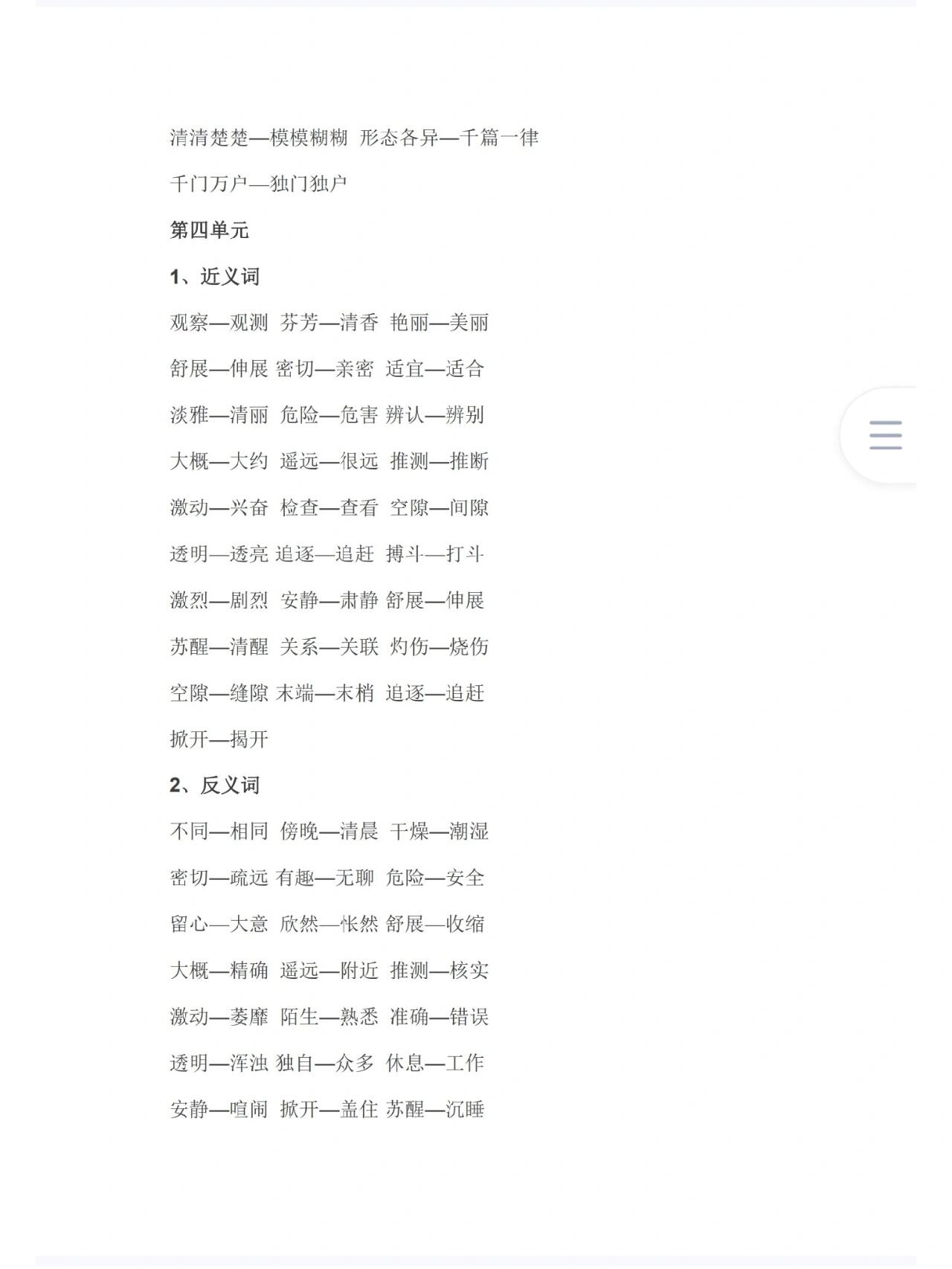 清清楚楚—模模糊糊 形态各异—千篇一律

千门万户—独门独户

第四单元

1、近义词

观察—观测 芬芳—清香 艳丽—美丽

舒展—伸展 密切—亲密 适宜—适合

淡雅—清丽 危险—危害 辨认—辨别

大概—大约 遥远—很远 推测—推断

激动—兴奋 检查—查看 空隙—间隙

透明—透亮 追逐—追赶 搏斗—打斗

激烈—剧烈 安静—肃静 舒展—伸展

苏醒—清醒 关系—关联 灼伤—烧伤

空隙—缝隙 末端—末梢 追逐—追赶

掀开—揭开

2、反义词

不同—相同 傍晚—清晨 干燥—潮湿

密切—疏远 有趣—无聊 危险—安全

留心—大意 欣然—怅然 舒展—收缩

大概—精确 遥远—附近 推测—核实

激动—萎靡 陌生—熟悉 准确—错误

透明—浑浊 独自—众多 休息—工作

安静—喧闹 掀开—盖住 苏醒—沉睡